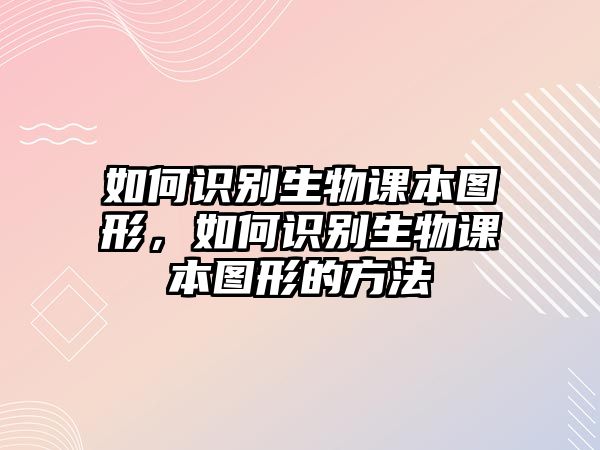 如何识别生物课本图形，如何识别生物课本图形的方法